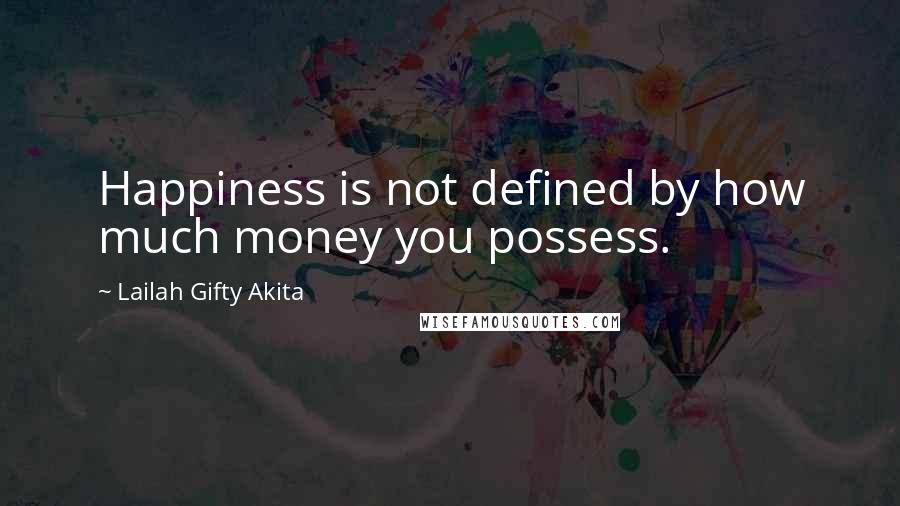 Happiness is not defined by how much money you possess.

~ Lailah Gifty Akita

WISEFAMOUSQUOTES.COM